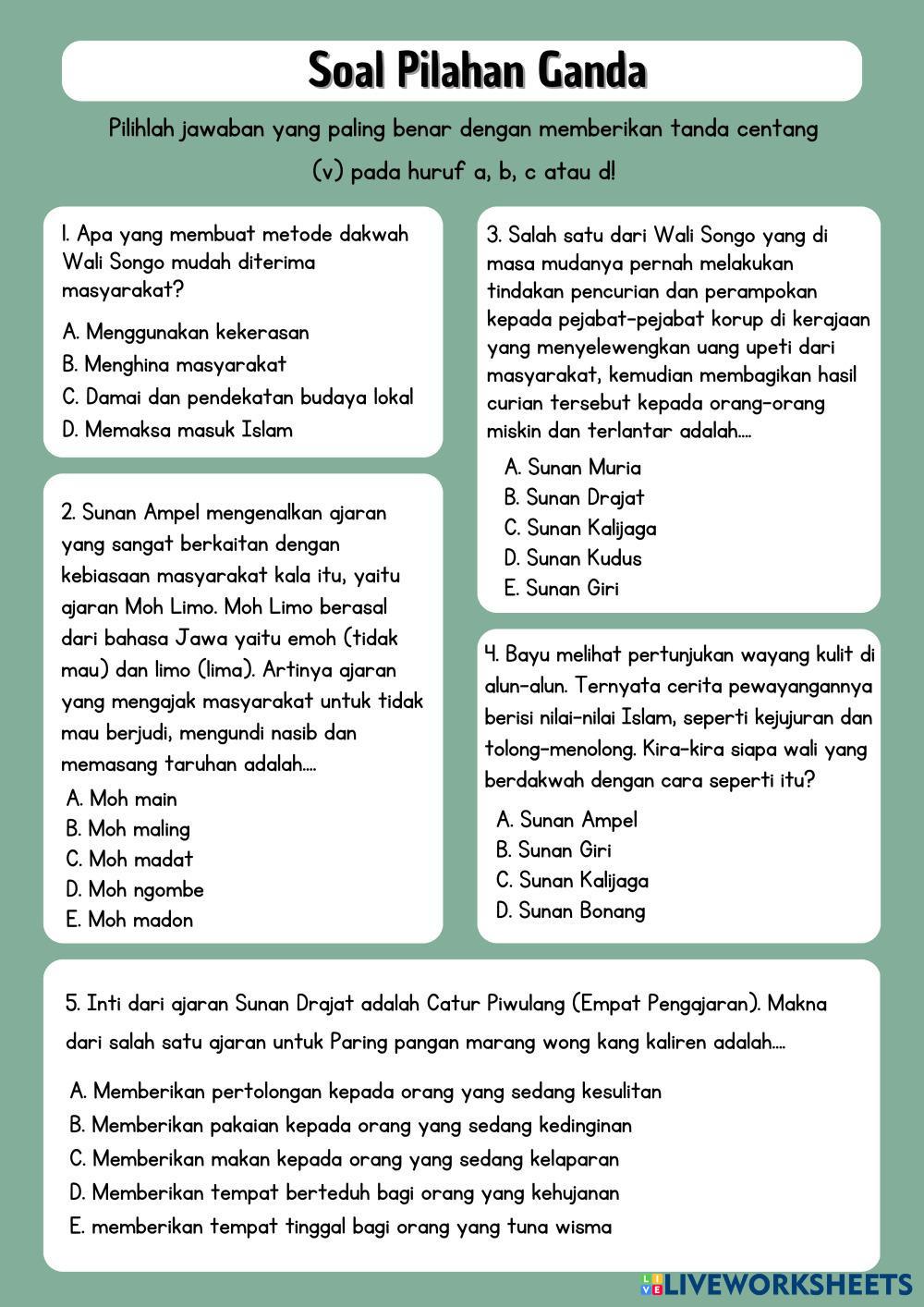 Soal Pilahan Ganda

Pilihlah jawaban yang paling benar dengan memberikan tanda centang (v) pada huruf a, b, c atau d!

1. Apa yang membuat metode dakwah Wali Songo mudah diterima masyarakat?

A. Menggunakan kekerasan
B. Menghina masyarakat
C. Damai dan pendekatan budaya lokal
D. Memaksa masuk Islam

2. Sunan Ampel mengenalkan ajaran yang sangat berkaitan dengan kebiasaan masyarakat kala itu, yaitu ajaran Moh Limo. Moh Limo berasal dari bahasa Jawa yaitu emoh (tidak mau) dan limo (lima). Artinya ajaran yang mengajak masyarakat untuk tidak mau berjudi, mengundi nasib dan memasang taruhan adalah....

A. Moh main
B. Moh maling
C. Moh madat
D. Moh ngombe
E. Moh madon

3. Salah satu dari Wali Songo yang di masa mudanya pernah melakukan tindakan pencurian dan perampokan kepada pejabat-pejabat korup di kerajaan yang menyelewengkan uang upeti dari masyarakat, kemudian membagikan hasil curian tersebut kepada orang-orang miskin dan terlantar adalah....

A. Sunan Muria
B. Sunan Drajat
C. Sunan Kalijaga
D. Sunan Kudus
E. Sunan Giri

4. Bayu melihat pertunjukan wayang kulit di alun-alun. Ternyata cerita pewayangannya berisi nilai-nilai Islam, seperti kejujuran dan tolong-menolong. Kira-kira siapa wali yang berdakwah dengan cara seperti itu?

A. Sunan Ampel
B. Sunan Giri
C. Sunan Kalijaga
D. Sunan Bonang

5. Inti dari ajaran Sunan Drajat adalah Catur Piwulang (Empat Pengajaran). Makna dari salah satu ajaran untuk Paring pangan marang wong kang kaliren adalah....

A. Memberikan pertolongan kepada orang yang sedang kesulitan
B. Memberikan pakaian kepada orang yang sedang kedinginan
C. Memberikan makan kepada orang yang sedang kelaparan
D. Memberikan tempat berteduh bagi orang yang kehujanan
E. memberikan tempat tinggal bagi orang yang tuna wisma

LIVEWORKSHEETS